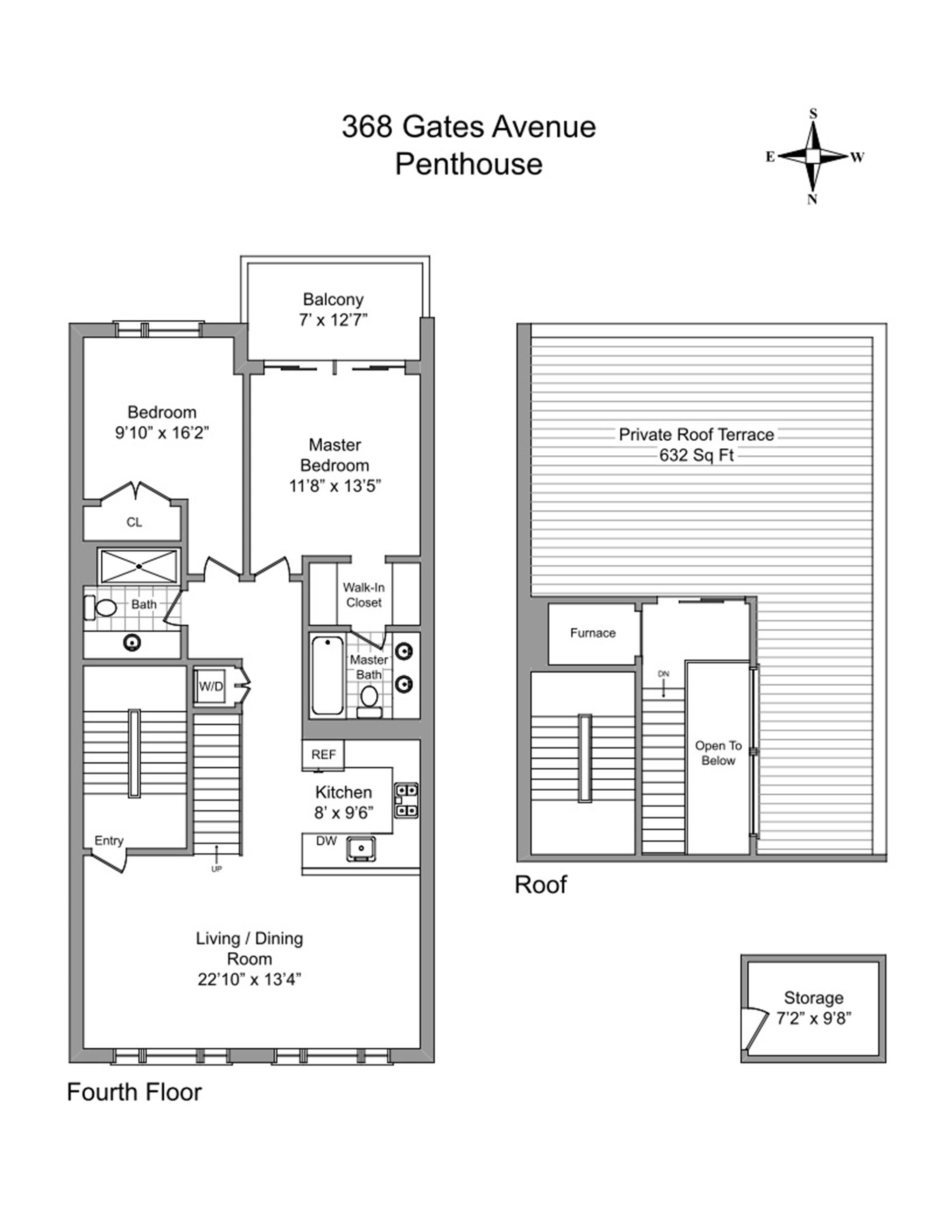 368 Gates Avenue
Penthouse

S
E
W
N

Balcony
7' x 12'7"

Bedroom
9'10" x 16'2"

Master
Bedroom
11'8" x 13'5"

CL

Bath

Walk-In
Closet

Master
Bath

W/D

REF

Kitchen
8' x 9'6"

DW

Entry

UP

Living / Dining
Room
22'10" x 13'4"

Fourth Floor

Private Roof Terrace
632 Sq Ft

Furnace

DN

Open To
Below

Roof

Storage
7'2" x 9'8"